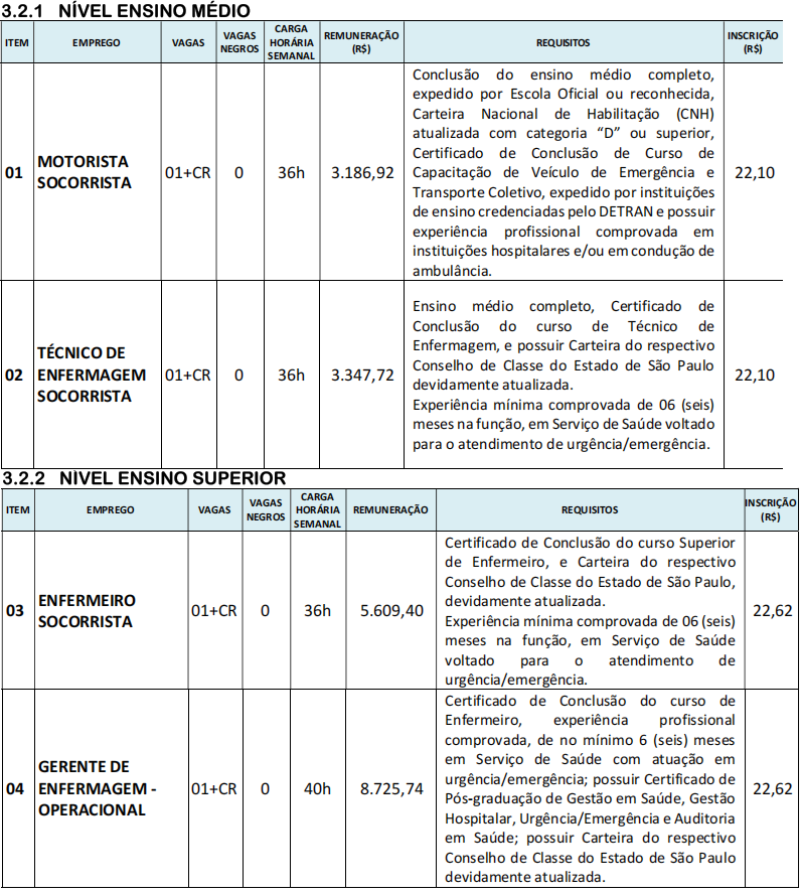 3.2.1 NÍVEL ENSINO MÉDIO

| ITEM | EMPREGO | VAGAS | VAGAS NEGROS | CARGA HORÁRIA SEMANAL | REMUNERAÇÃO (R$) | REQUISITOS | INSCRIÇÃO (R$) |
|---|---|---|---|---|---|---|---|
| 01 | MOTORISTA SOCORRISTA | 01+CR | 0 | 36h | 3.186,92 | Conclusão do ensino médio completo, expedido por Escola Oficial ou reconhecida, Carteira Nacional de Habilitação (CNH) atualizada com categoria "D" ou superior, Certificado de Conclusão de Curso de Capacitação de Veículo de Emergência e Transporte Coletivo, expedido por instituições de ensino credenciadas pelo DETRAN e possuir experiência profissional comprovada em instituições hospitalares e/ou em condução de ambulância. | 22,10 |
| 02 | TÉCNICO DE ENFERMAGEM SOCORRISTA | 01+CR | 0 | 36h | 3.347,72 | Ensino médio completo, Certificado de Conclusão do curso de Técnico de Enfermagem, e possuir Carteira do respectivo Conselho de Classe do Estado de São Paulo devidamente atualizada. Experiência mínima comprovada de 06 (seis) meses na função, em Serviço de Saúde voltado para o atendimento de urgência/emergência. | 22,10 |

3.2.2 NIVEL ENSINO SUPERIOR

| ITEM | EMPREGO | VAGAS | VAGAS NEGROS | CARGA HORÁRIA SEMANAL | REMUNERAÇÃO | REQUISITOS | INSCRIÇÃO (R$) |
|---|---|---|---|---|---|---|---|
| 03 | ENFERMEIRO SOCORRISTA | 01+CR | 0 | 36h | 5.609,40 | Certificado de Conclusão do curso Superior de Enfermeiro, e Carteira do respectivo Conselho de Classe do Estado de São Paulo, devidamente atualizada. Experiência mínima comprovada de 06 (seis) meses na função, em Serviço de Saúde voltado para o atendimento de urgência/emergência. | 22,62 |
| 04 | GERENTE DE ENFERMAGEM - OPERACIONAL | 01+CR | 0 | 40h | 8.725,74 | Certificado de Conclusão do curso de Enfermeiro, experiência profissional comprovada, de no mínimo 6 (seis) meses em Serviço de Saúde com atuação em urgência/emergência; possuir Certificado de Pós-graduação de Gestão em Saúde, Gestão Hospitalar, Urgência/Emergência e Auditoria em Saúde; possuir Carteira do respectivo Conselho de Classe do Estado de São Paulo devidamente atualizada. | 22,62 |